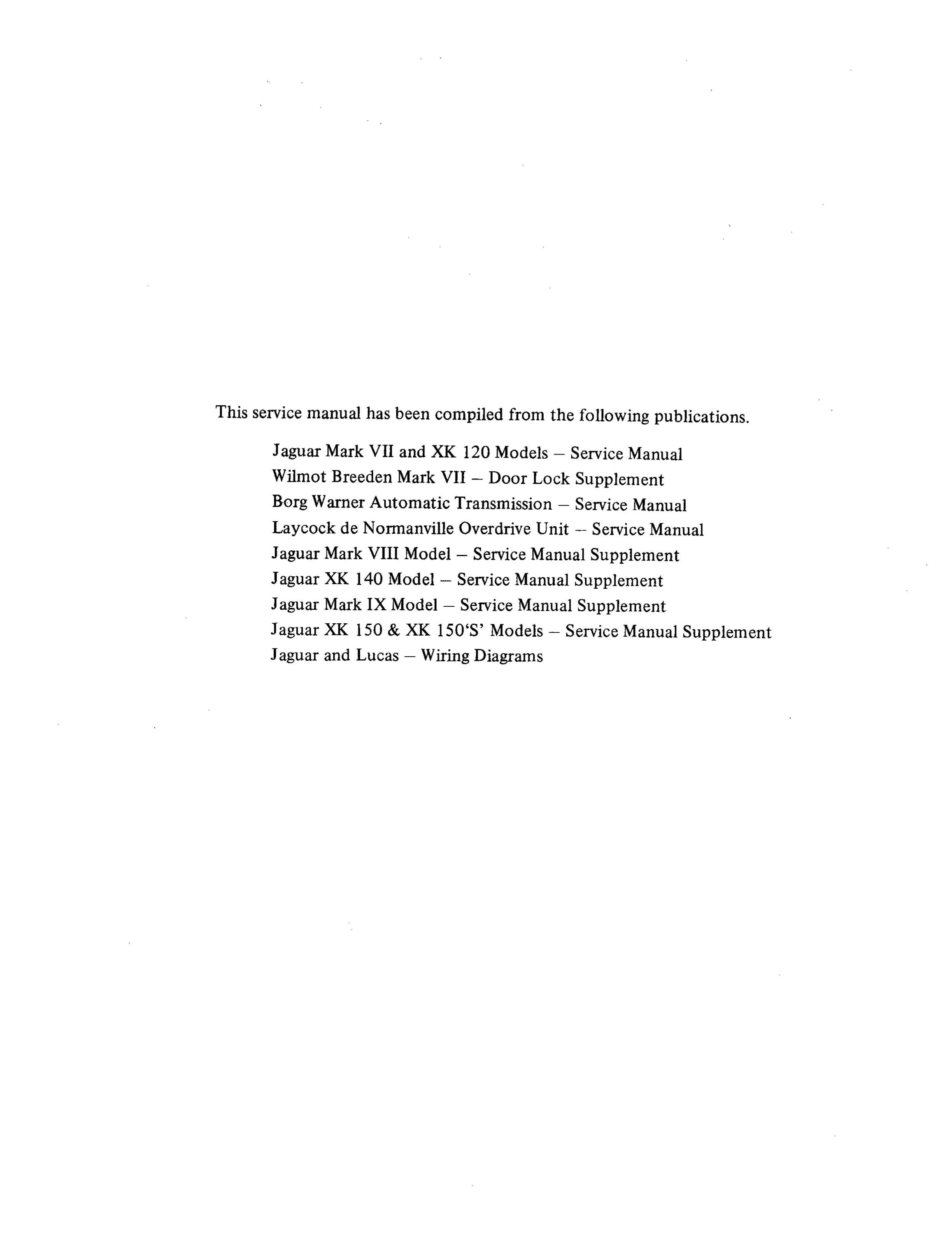 This service manual has been compiled from the following publications.

Jaguar Mark VII and XK 120 Models – Service Manual
Wilmot Breeden Mark VII – Door Lock Supplement
Borg Warner Automatic Transmission – Service Manual
Laycock de Normanville Overdrive Unit – Service Manual
Jaguar Mark VIII Model – Service Manual Supplement
Jaguar XK 140 Model – Service Manual Supplement
Jaguar Mark IX Model – Service Manual Supplement
Jaguar XK 150 & XK 150'S' Models – Service Manual Supplement
Jaguar and Lucas – Wiring Diagrams